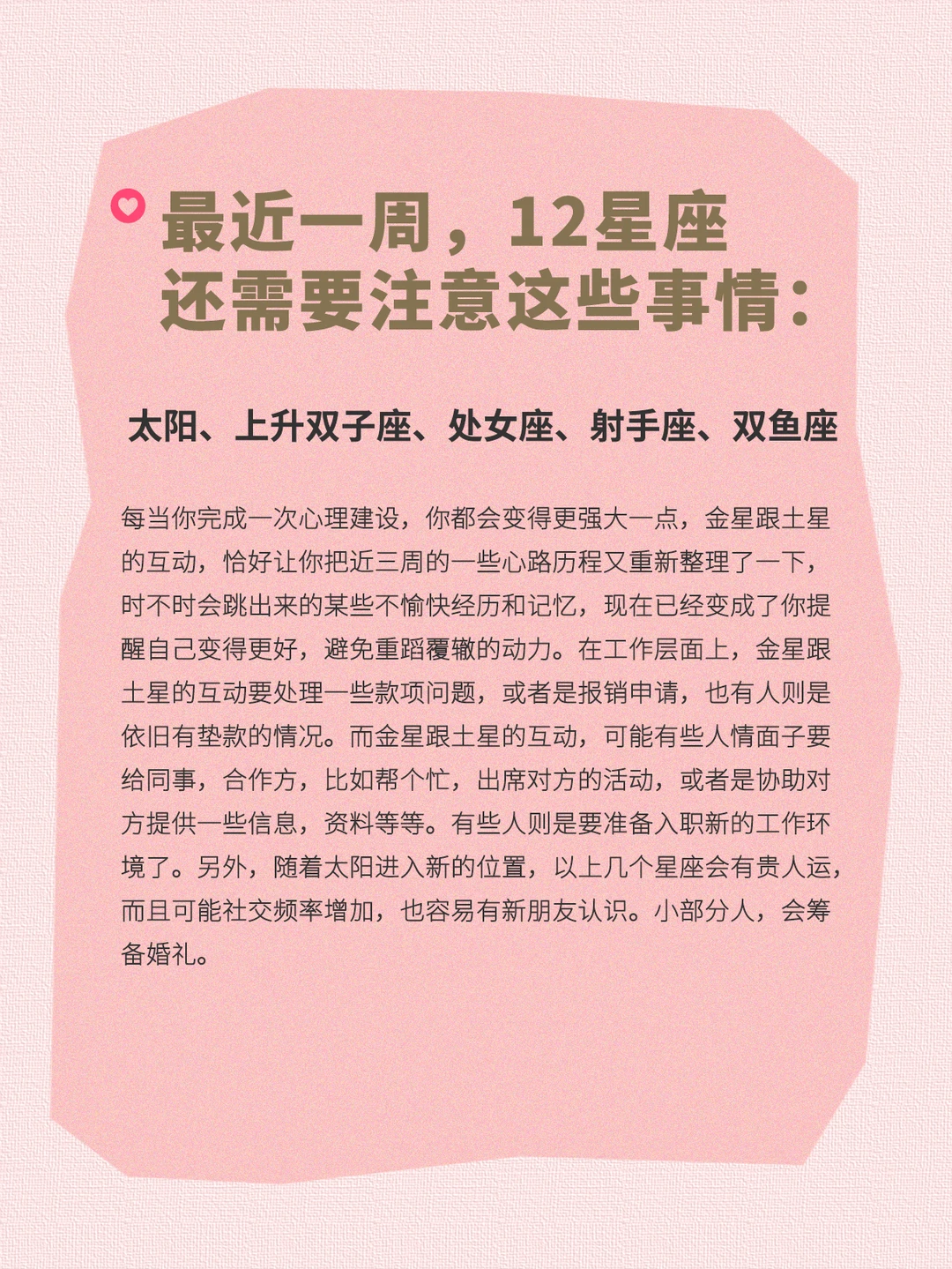 最近一周，12星座
还需要注意这些事情：

太阳、上升双子座、处女座、射手座、双鱼座

每当你完成一次心理建设，你都会变得更强大一点，金星跟土星的互动，恰好让你把近三周的一些心路历程又重新整理了一下，时不时会跳出来的某些不愉快经历和记忆，现在已经变成了你提醒自己变得更好，避免重蹈覆辙的动力。在工作层面上，金星跟土星的互动要处理一些款项问题，或者是报销申请，也有人则是依旧有垫款的情况。而金星跟土星的互动，可能有些人情面子要给同事，合作方，比如帮个忙，出席对方的活动，或者是协助对方提供一些信息，资料等等。有些人则是要准备入职新的工作环境了。另外，随着太阳进入新的位置，以上几个星座会有贵人运，而且可能社交频率增加，也容易有新朋友认识。小部分人，会筹备婚礼。